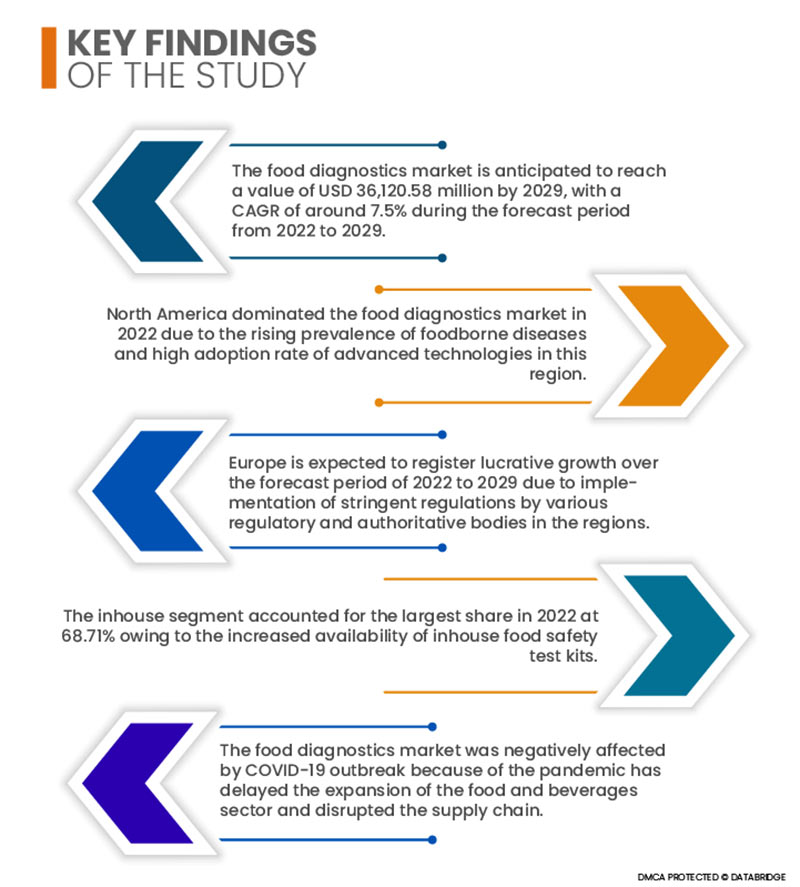 KEY FINDINGS
OF THE STUDY

The food diagnostics market is anticipated to reach a value of USD 36,120.58 million by 2029, with a CAGR of around 7.5% during the forecast period from 2022 to 2029.

North America dominated the food diagnostics market in 2022 due to the rising prevalence of foodborne diseases and high adoption rate of advanced technologies in this region.

Europe is expected to register lucrative growth over the forecast period of 2022 to 2029 due to implementation of stringent regulations by various regulatory and authoritative bodies in the regions.

The inhouse segment accounted for the largest share in 2022 at 68.71% owing to the increased availability of inhouse food safety test kits.

The food diagnostics market was negatively affected by COVID-19 outbreak because of the pandemic has delayed the expansion of the food and beverages sector and disrupted the supply chain.

DMCA PROTECTED © DATABRIDGE